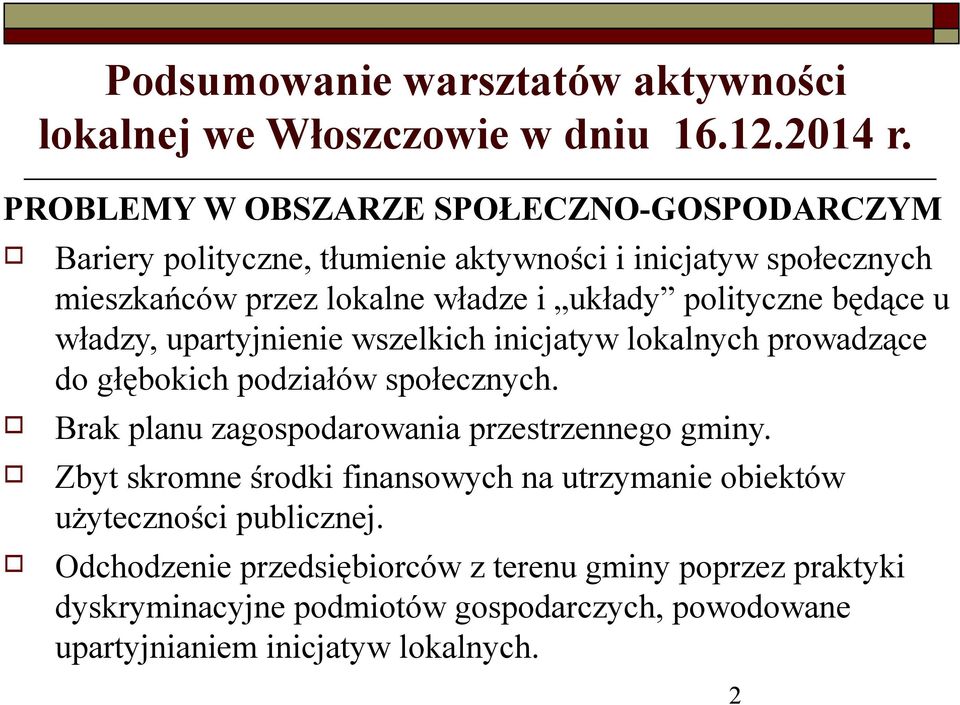 Podsumowanie warsztatów aktywności lokalnej we Włoszczowie w dniu 16.12.2014 r.

PROBLEMY W OBSZARZE SPOŁECZNO-GOSPODARCZYM

Bariery polityczne, tłumienie aktywności i inicjatyw społecznych mieszkańców przez lokalne władze i „układy” polityczne będące u władzy, upartyjnienie wszelkich inicjatyw lokalnych prowadzące do głębokich podziałów społecznych.

Brak planu zagospodarowania przestrzennego gminy.

Zbyt skromne środki finansowych na utrzymanie obiektów użyteczności publicznej.

Odchodzenie przedsiębiorców z terenu gminy poprzez praktyki dyskryminacyjne podmiotów gospodarczych, powodowane upartyjnianiem inicjatyw lokalnych.

2